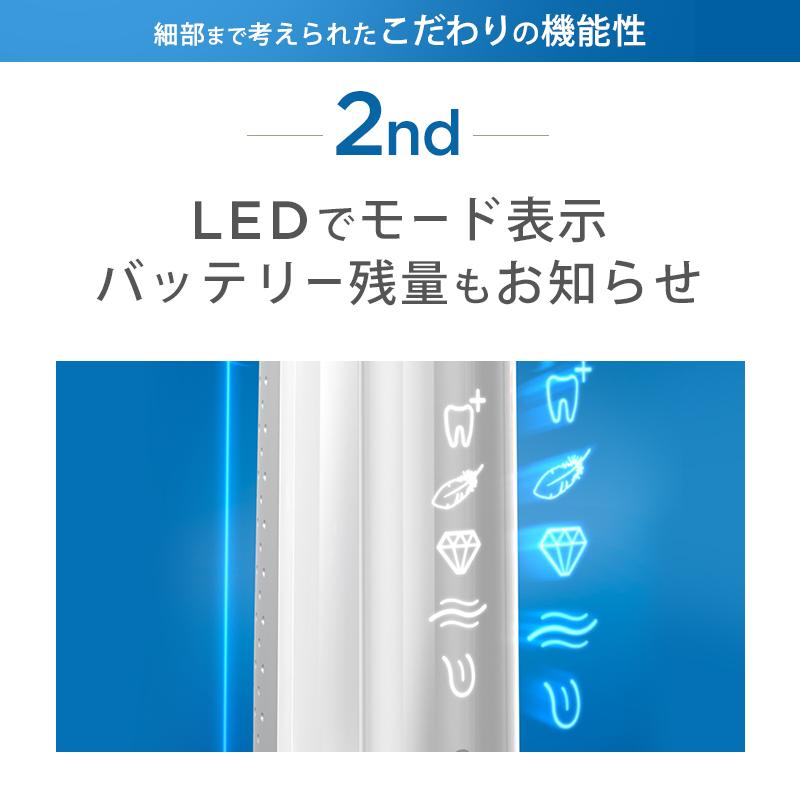 細部まで考えられたこだわりの機能性

2nd

LEDでモード表示
バッテリー残量もお知らせ